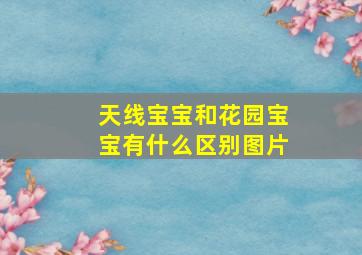 天线宝宝和花园宝宝有什么区别图片